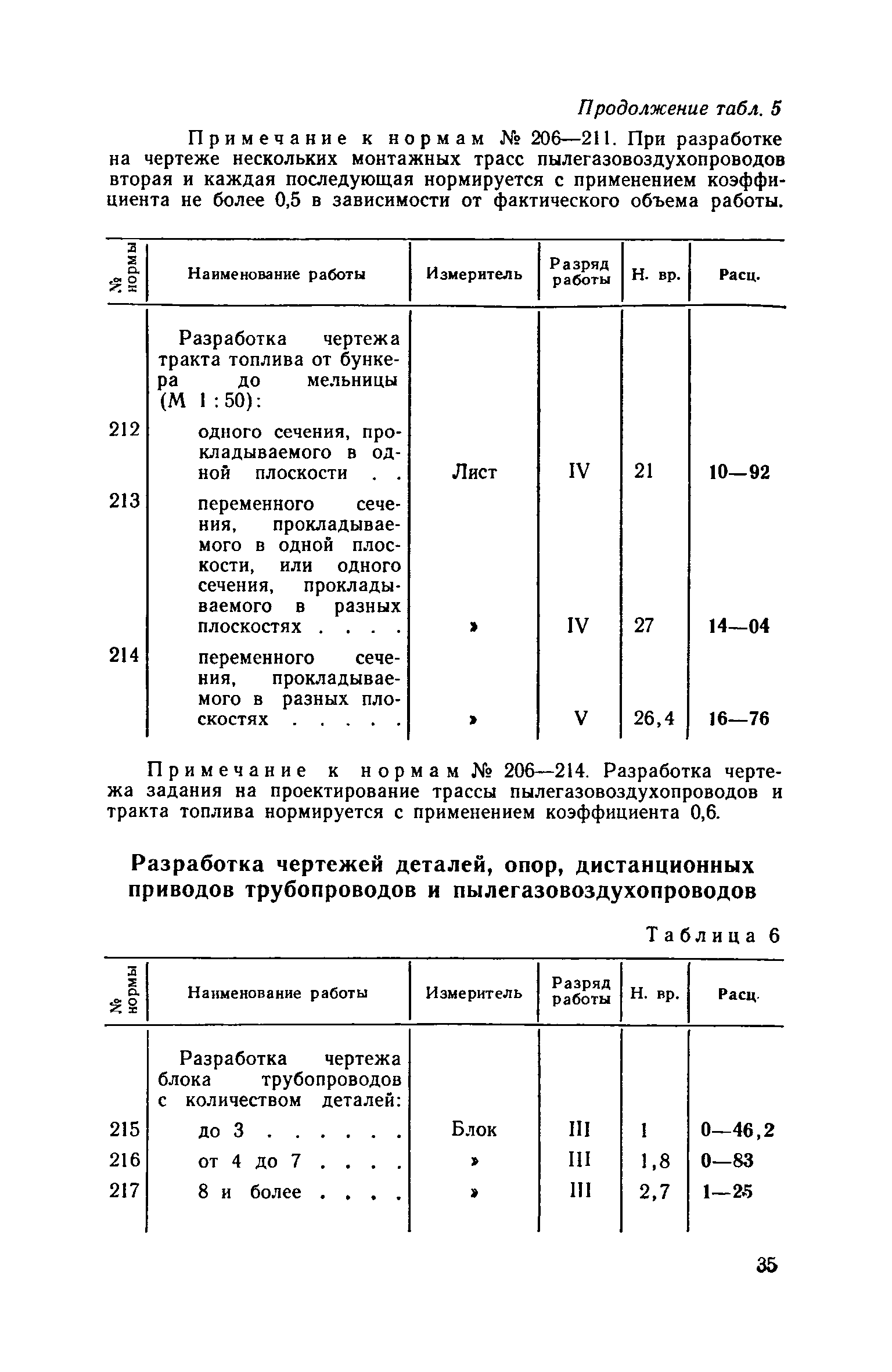 Продолжение табл. 5

Примечание к нормам № 206—211. При разработке на чертеже нескольких монтажных трасс пылегазовоздухопроводов вторая и каждая последующая нормируется с применением коэффициента не более 0,5 в зависимости от фактического объема работы.

| № нормы | Наименование работы | Измеритель | Разряд работы | Н. вр. | Расц. |
|---|---|---|---|---|---|
| | Разработка чертежа тракта топлива от бункера до мельницы (М 1 : 50): | | | | |
| 212 | одного сечения, прокладываемого в одной плоскости . . | Лист | IV | 21 | 10—92 |
| 213 | переменного сечения, прокладываемого в одной плоскости, или одного сечения, прокладываемого в разных плоскостях . . . . | » | IV | 27 | 14—04 |
| 214 | переменного сечения, прокладываемого в разных плоскостях . . . . . | » | V | 26,4 | 16—76 |

Примечание к нормам № 206—214. Разработка чертежа задания на проектирование трассы пылегазовоздухопроводов и тракта топлива нормируется с применением коэффициента 0,6.

Разработка чертежей деталей, опор, дистанционных приводов трубопроводов и пылегазовоздухопроводов

Таблица 6

| № нормы | Наименование работы | Измеритель | Разряд работы | Н. вр. | Расц. |
|---|---|---|---|---|---|
| | Разработка чертежа блока трубопроводов с количеством деталей: | | | | |
| 215 | до 3 . . . . . . | Блок | III | 1 | 0—46,2 |
| 216 | от 4 до 7 . . . . | » | III | 1,8 | 0—83 |
| 217 | 8 и более . . . . | » | III | 2,7 | 1—25 |

35